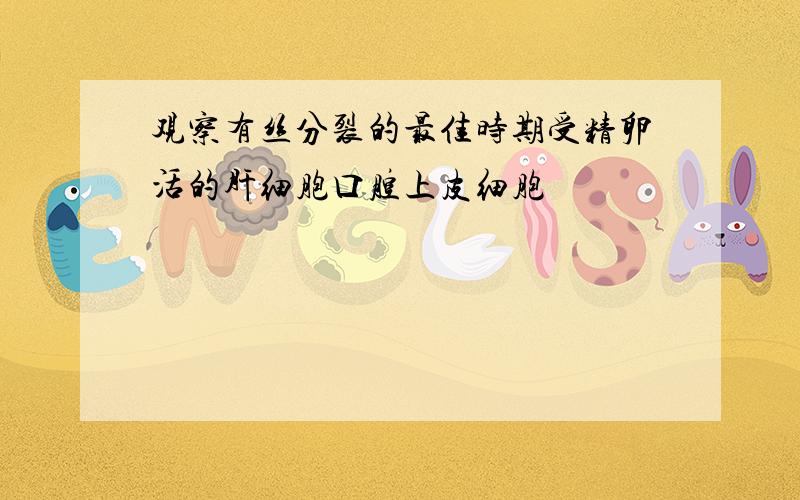 观察有丝分裂的最佳時期受精卵活的肝细胞口腔上皮细胞